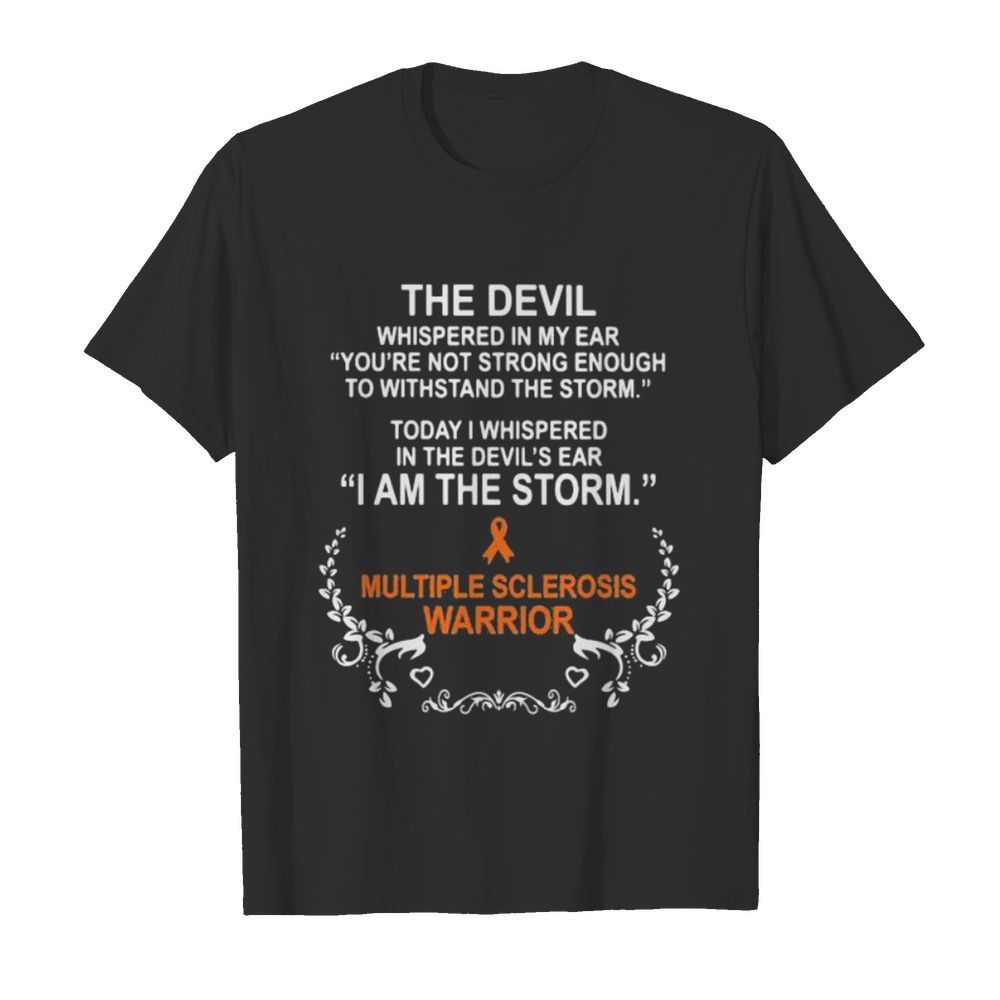 THE DEVIL
WHISPERED IN MY EAR
"YOU'RE NOT STRONG ENOUGH
TO WITHSTAND THE STORM."

TODAY I WHISPERED
IN THE DEVIL'S EAR
"I AM THE STORM."

MULTIPLE SCLEROSIS
WARRIOR